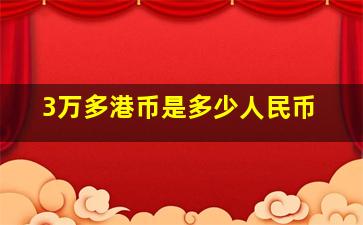 3万多港币是多少人民币